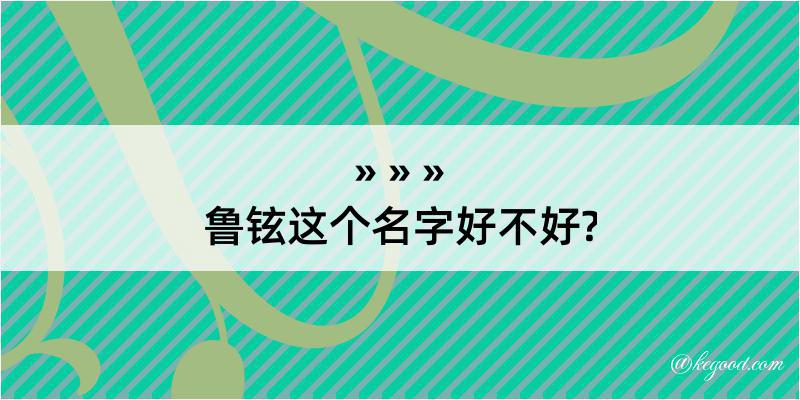 » » »
鲁铉这个名字好不好?

@kegood.com